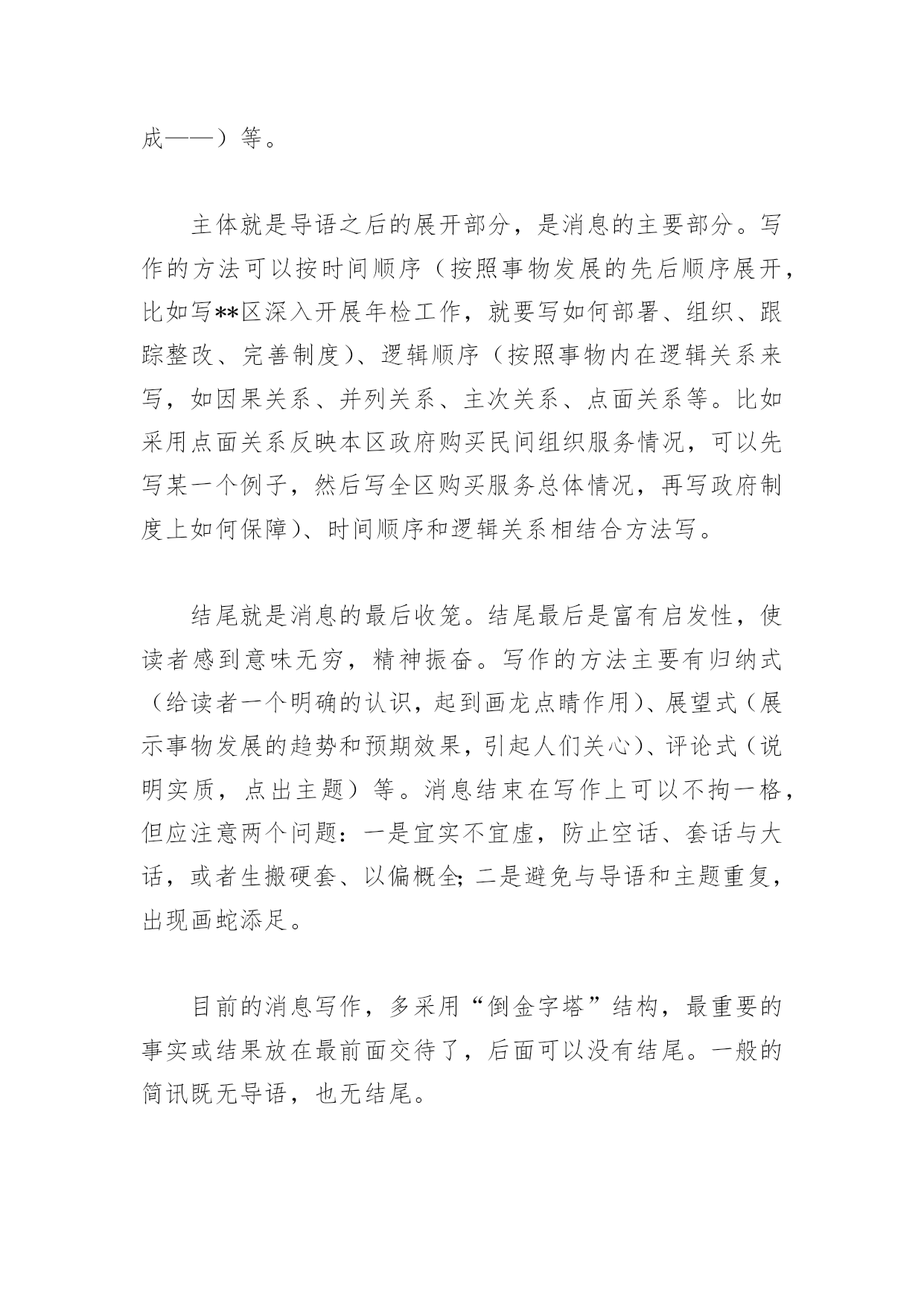 成——）等。

主体就是导语之后的展开部分，是消息的主要部分。写作的方法可以按时间顺序（按照事物发展的先后顺序展开，比如写**区深入开展年检工作，就要写如何部署、组织、跟踪整改、完善制度）、逻辑顺序（按照事物内在逻辑关系来写，如因果关系、并列关系、主次关系、点面关系等。比如采用点面关系反映本区政府购买民间组织服务情况，可以先写某一个例子，然后写全区购买服务总体情况，再写政府制度上如何保障）、时间顺序和逻辑关系相结合方法写。

结尾就是消息的最后收笼。结尾最后是富有启发性，使读者感到意味无穷，精神振奋。写作的方法主要有归纳式（给读者一个明确的认识，起到画龙点睛作用）、展望式（展示事物发展的趋势和预期效果，引起人们关心）、评论式（说明实质，点出主题）等。消息结束在写作上可以不拘一格，但应注意两个问题：一是宜实不宜虚，防止空话、套话与大话，或者生搬硬套、以偏概全；二是避免与导语和主题重复，出现画蛇添足。

目前的消息写作，多采用“倒金字塔”结构，最重要的事实或结果放在最前面交待了，后面可以没有结尾。一般的简讯既无导语，也无结尾。